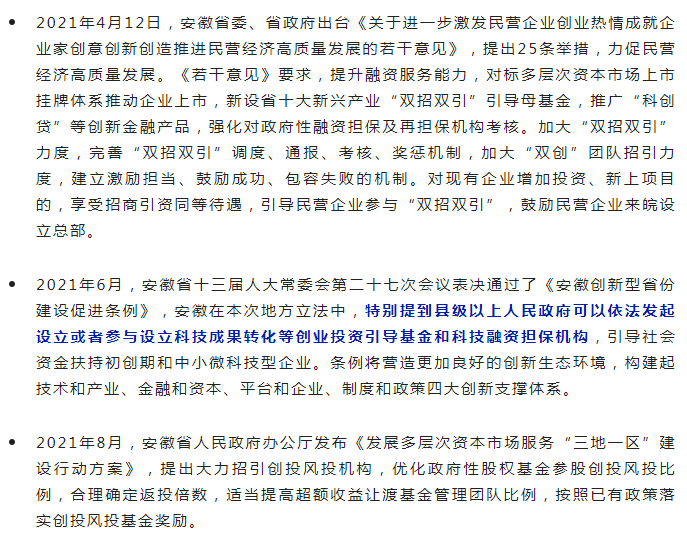 • 2021年4月12日，安徽省委、省政府出台《关于进一步激发民营企业创业热情成就企业家创意创新创造推进民营经济高质量发展的若干意见》，提出25条举措，力促民营经济高质量发展。《若干意见》要求，提升融资服务能力，对标多层次资本市场上市挂牌体系推动企业上市，新设省十大新兴产业“双招双引”引导母基金，推广“科创贷”等创新金融产品，强化对政府性融资担保及再担保机构考核。加大“双招双引”力度，完善“双招双引”调度、通报、考核、奖惩机制，加大“双创”团队招引力度，建立激励担当、鼓励成功、包容失败的机制。对现有企业增加投资、新上项目的，享受招商引资同等待遇，引导民营企业参与“双招双引”，鼓励民营企业来皖设立总部。

• 2021年6月，安徽省十三届人大常委会第二十七次会议表决通过了《安徽创新型省份建设促进条例》，安徽在本次地方立法中，特别提到县级以上人民政府可以依法发起设立或者参与设立科技成果转化等创业投资引导基金和科技融资担保机构，引导社会资金扶持初创期和中小微科技型企业。条例将营造更加良好的创新生态环境，构建起技术和产业、金融和资本、平台和企业、制度和政策四大创新支撑体系。

• 2021年8月，安徽省人民政府办公厅发布《发展多层次资本市场服务“三地一区”建设行动方案》，提出大力招引创投风投机构，优化政府性股权基金参股创投风投比例，合理确定返投倍数，适当提高超额收益让渡基金管理团队比例，按照已有政策落实创投风投基金奖励。